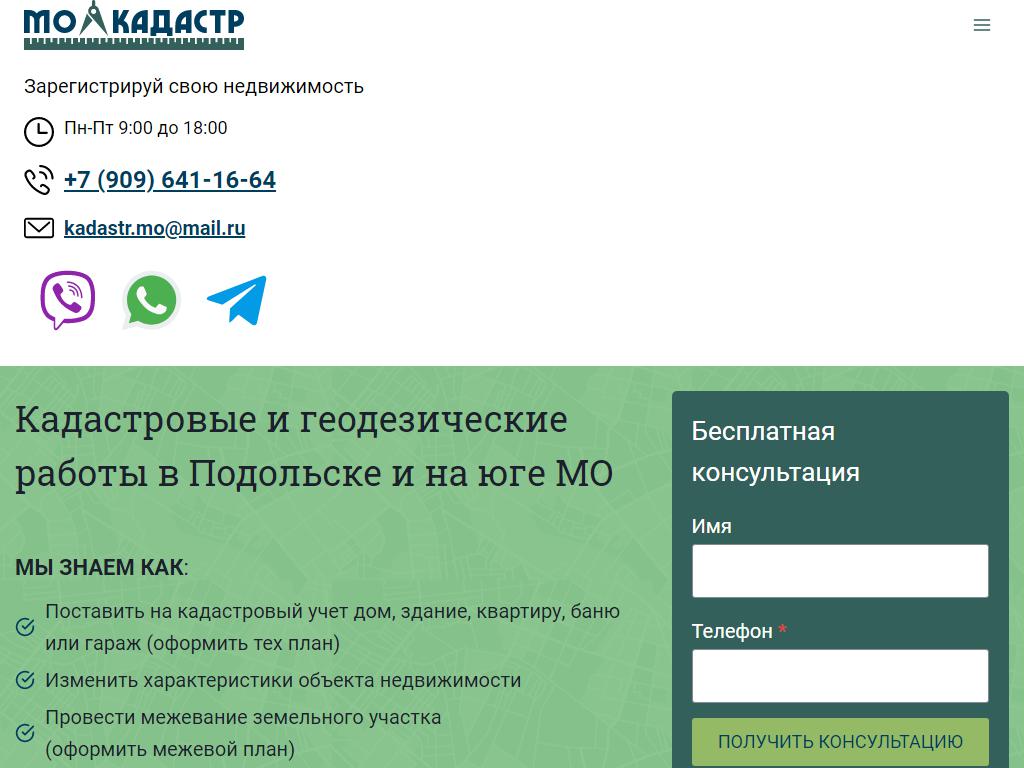 МО КАДАСТР

Зарегистрируй свою недвижимость

Пн-Пт 9:00 до 18:00

+7 (909) 641-16-64

kadastr.mo@mail.ru

Кадастровые и геодезические работы в Подольске и на юге МО

МЫ ЗНАЕМ КАК:

Поставить на кадастровый учет дом, здание, квартиру, баню или гараж (оформить тех план)

Изменить характеристики объекта недвижимости

Провести межевание земельного участка (оформить межевой план)

Бесплатная консультация

Имя

Телефон *

ПОЛУЧИТЬ КОНСУЛЬТАЦИЮ